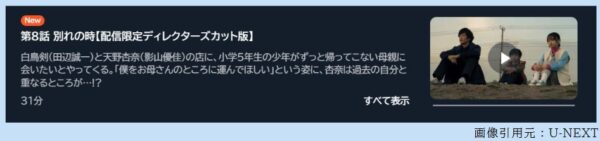 New

第8話 別れの時【配信限定ディレクターズカット版】

白鳥剣（田辺誠一）と天野杏奈（影山優佳）の店に、小学5年生の少年がずっと帰ってこない母親に会いたいとやってくる。「僕をお母さんのところに運んでほしい」という姿に、杏奈は過去の自分と重なるところが…!?

31分

すべて表示

画像引用元：U-NEXT